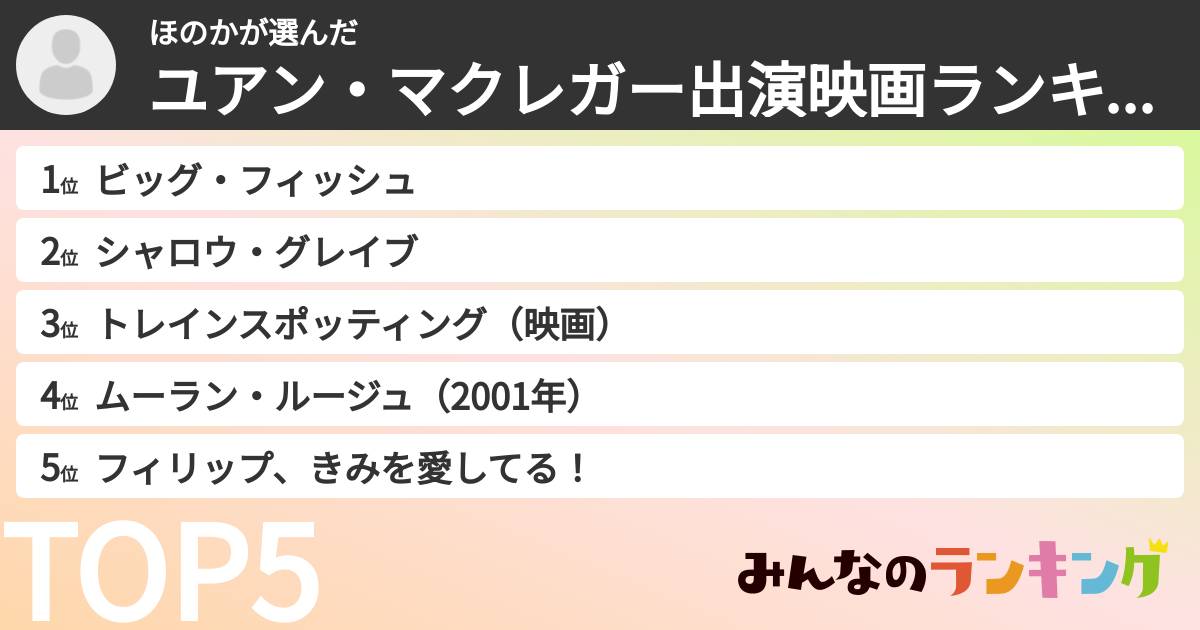 ほのかが選んだ
ユアン・マクレガー出演映画ランキ...

1位 ビッグ・フィッシュ
2位 シャロウ・グレイブ
3位 トレインスポッティング（映画）
4位 ムーラン・ルージュ（2001年）
5位 フィリップ、きみを愛してる！

TOP5

みんなのランキング